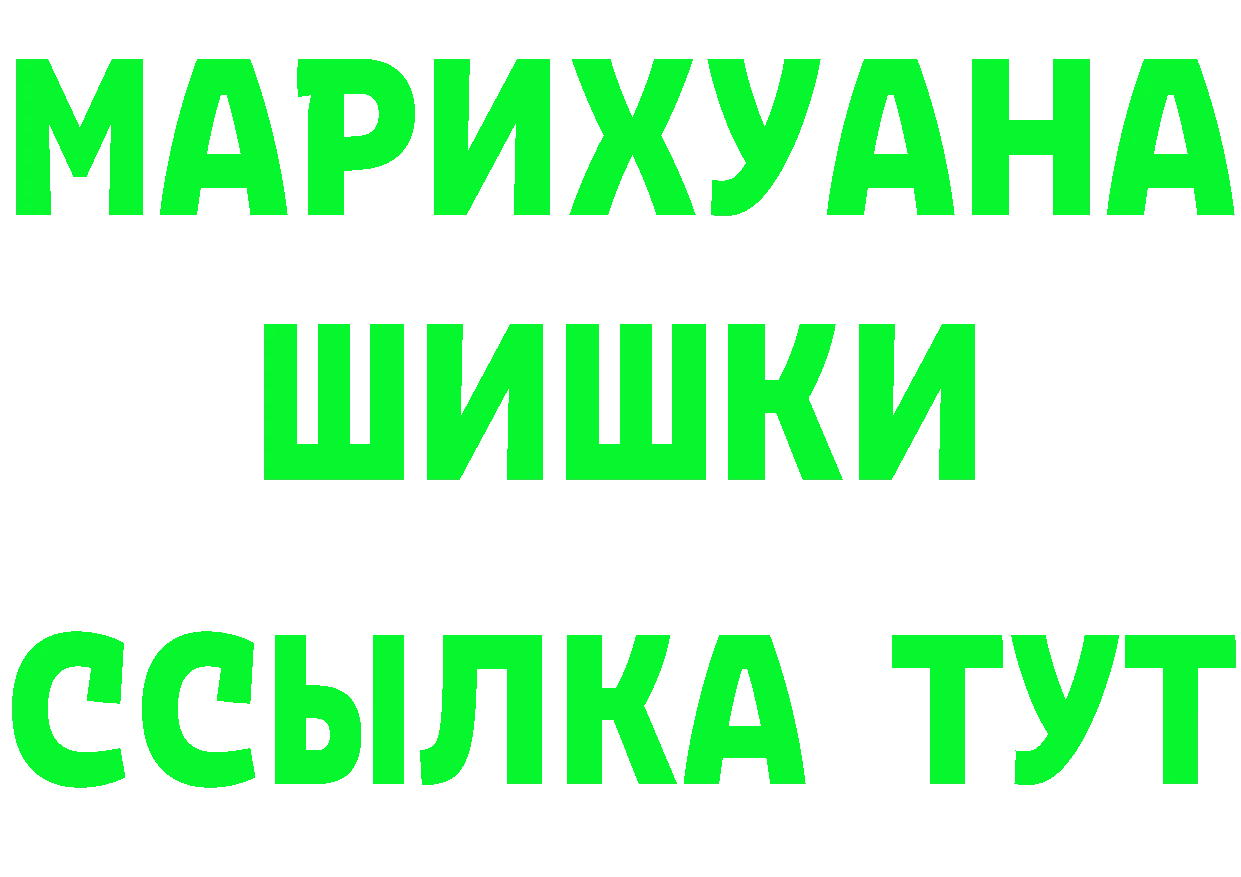 МАРИХУАНА ШИШКИ ССЫЛКА ТУТ